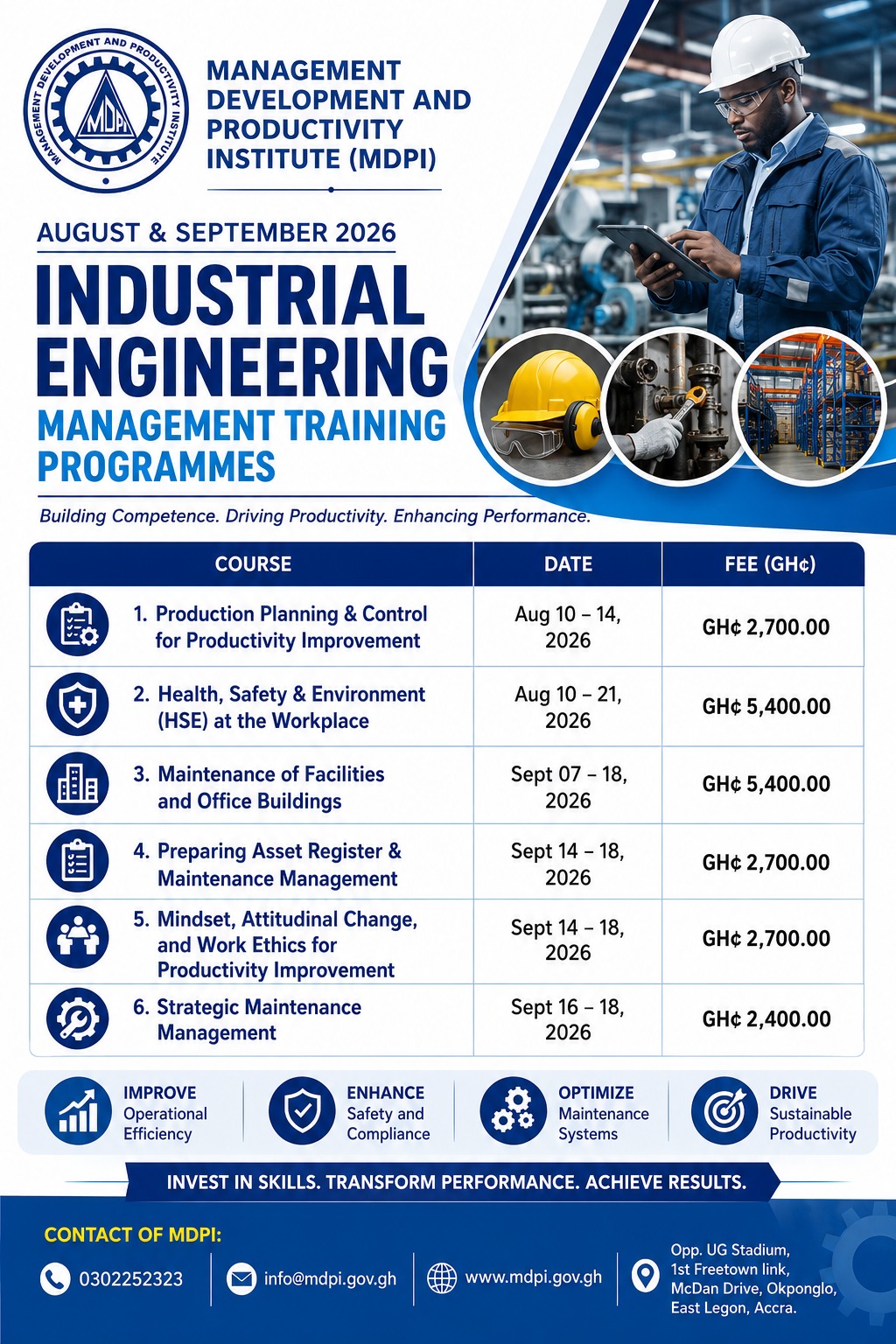 MANAGEMENT DEVELOPMENT AND PRODUCTIVITY INSTITUTE

MDPI

MANAGEMENT DEVELOPMENT AND PRODUCTIVITY INSTITUTE (MDPI)

AUGUST & SEPTEMBER 2026

INDUSTRIAL ENGINEERING

MANAGEMENT TRAINING PROGRAMMES

Building Competence. Driving Productivity. Enhancing Performance.

| COURSE | DATE | FEE (GH¢) |
|---|---|---|
| 1. Production Planning & Control for Productivity Improvement | Aug 10 – 14, 2026 | GH¢ 2,700.00 |
| 2. Health, Safety & Environment (HSE) at the Workplace | Aug 10 – 21, 2026 | GH¢ 5,400.00 |
| 3. Maintenance of Facilities and Office Buildings | Sept 07 – 18, 2026 | GH¢ 5,400.00 |
| 4. Preparing Asset Register & Maintenance Management | Sept 14 – 18, 2026 | GH¢ 2,700.00 |
| 5. Mindset, Attitudinal Change, and Work Ethics for Productivity Improvement | Sept 14 – 18, 2026 | GH¢ 2,700.00 |
| 6. Strategic Maintenance Management | Sept 16 – 18, 2026 | GH¢ 2,400.00 |

IMPROVE Operational Efficiency

ENHANCE Safety and Compliance

OPTIMIZE Maintenance Systems

DRIVE Sustainable Productivity

INVEST IN SKILLS. TRANSFORM PERFORMANCE. ACHIEVE RESULTS.

CONTACT OF MDPI:

0302252323

info@mdpi.gov.gh

www.mdpi.gov.gh

Opp. UG Stadium, 1st Freetown link, McDan Drive, Okponglo, East Legon, Accra.